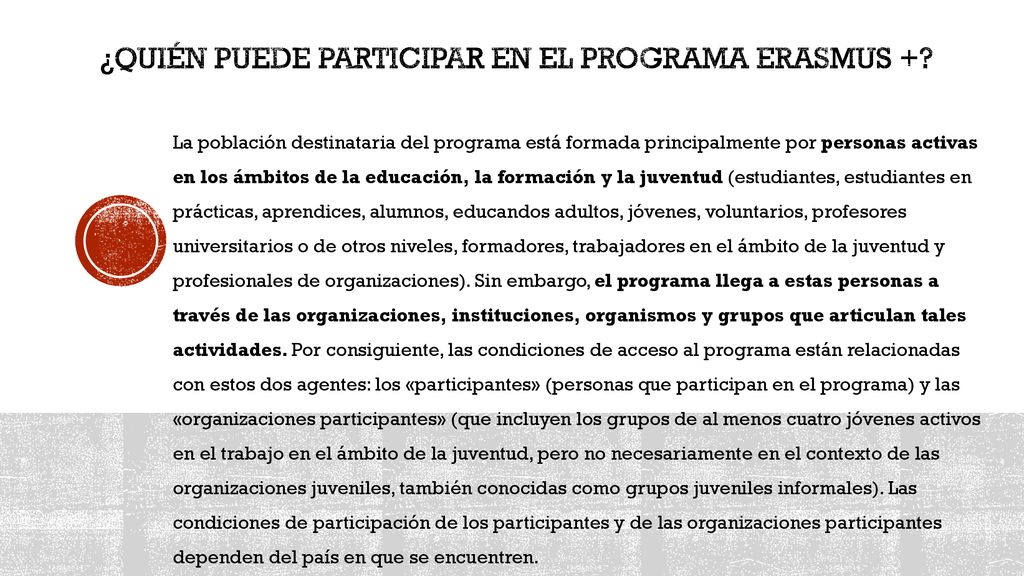 ¿QUIÉN PUEDE PARTICIPAR EN EL PROGRAMA ERASMUS +?

La población destinataria del programa está formada principalmente por personas activas en los ámbitos de la educación, la formación y la juventud (estudiantes, estudiantes en prácticas, aprendices, alumnos, educandos adultos, jóvenes, voluntarios, profesores universitarios o de otros niveles, formadores, trabajadores en el ámbito de la juventud y profesionales de organizaciones). Sin embargo, el programa llega a estas personas a través de las organizaciones, instituciones, organismos y grupos que articulan tales actividades. Por consiguiente, las condiciones de acceso al programa están relacionadas con estos dos agentes: los «participantes» (personas que participan en el programa) y las «organizaciones participantes» (que incluyen los grupos de al menos cuatro jóvenes activos en el trabajo en el ámbito de la juventud, pero no necesariamente en el contexto de las organizaciones juveniles, también conocidas como grupos juveniles informales). Las condiciones de participación de los participantes y de las organizaciones participantes dependen del país en que se encuentren.